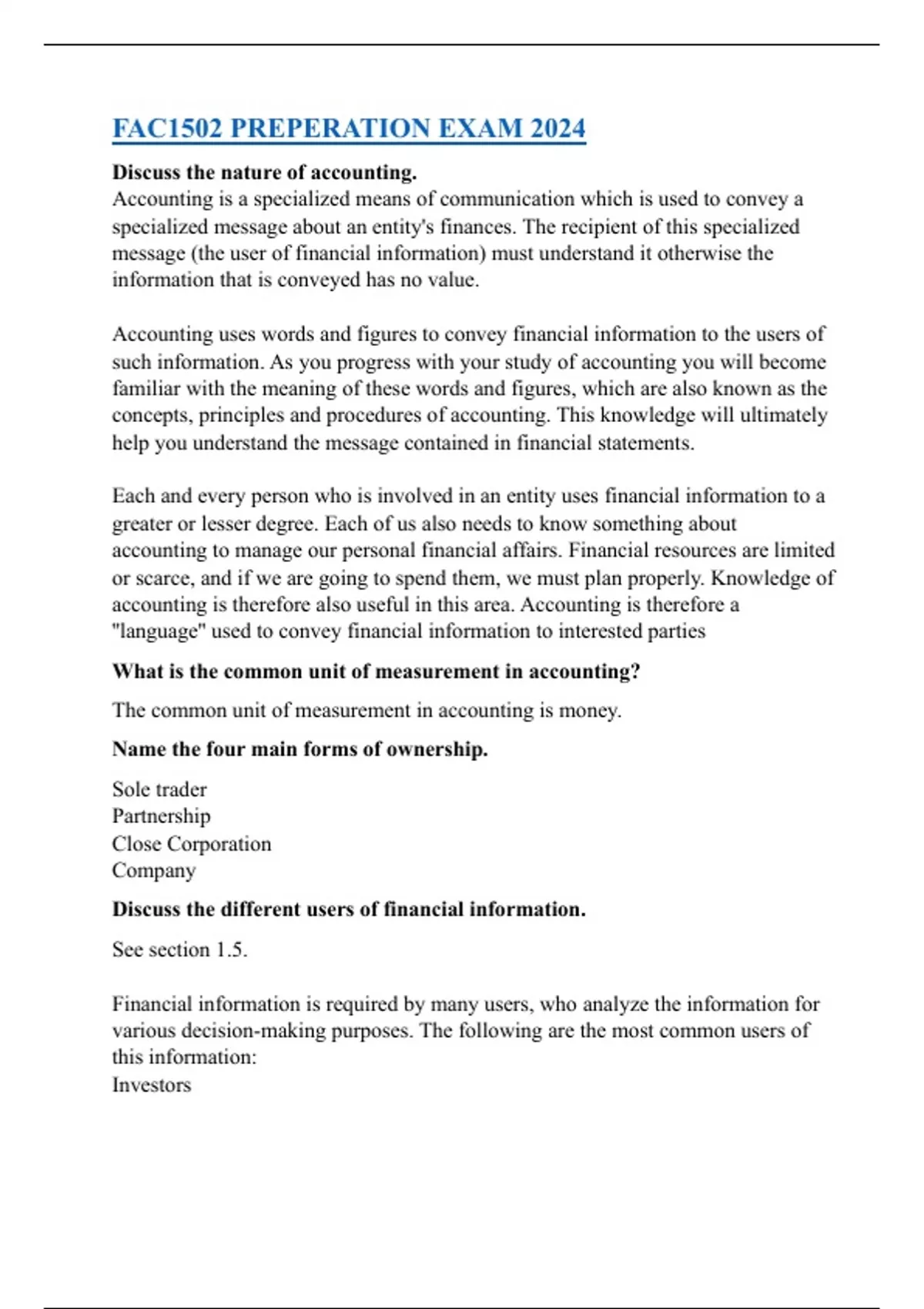 FAC1502 PREPERATION EXAM 2024

Discuss the nature of accounting.

Accounting is a specialized means of communication which is used to convey a specialized message about an entity's finances. The recipient of this specialized message (the user of financial information) must understand it otherwise the information that is conveyed has no value.

Accounting uses words and figures to convey financial information to the users of such information. As you progress with your study of accounting you will become familiar with the meaning of these words and figures, which are also known as the concepts, principles and procedures of accounting. This knowledge will ultimately help you understand the message contained in financial statements.

Each and every person who is involved in an entity uses financial information to a greater or lesser degree. Each of us also needs to know something about accounting to manage our personal financial affairs. Financial resources are limited or scarce, and if we are going to spend them, we must plan properly. Knowledge of accounting is therefore also useful in this area. Accounting is therefore a "language" used to convey financial information to interested parties

What is the common unit of measurement in accounting?

The common unit of measurement in accounting is money.

Name the four main forms of ownership.

Sole trader
Partnership
Close Corporation
Company

Discuss the different users of financial information.

See section 1.5.

Financial information is required by many users, who analyze the information for various decision-making purposes. The following are the most common users of this information:
Investors